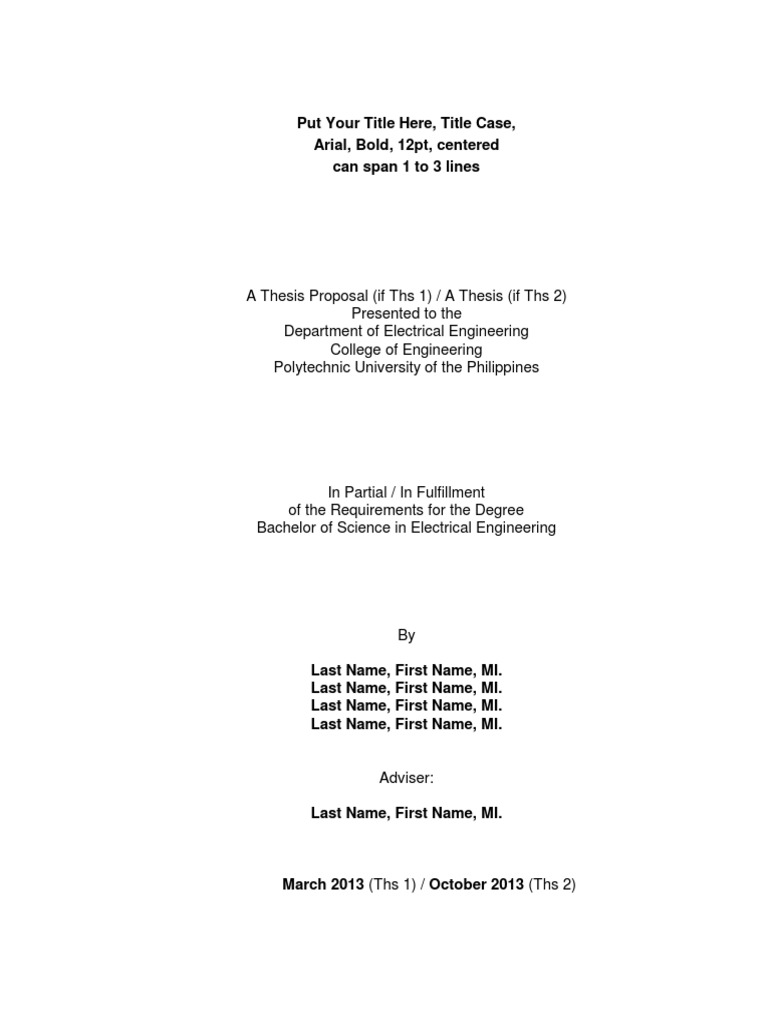 Put Your Title Here, Title Case,
Arial, Bold, 12pt, centered
can span 1 to 3 lines

A Thesis Proposal (if Ths 1) / A Thesis (if Ths 2)
Presented to the
Department of Electrical Engineering
College of Engineering
Polytechnic University of the Philippines

In Partial / In Fulfillment
of the Requirements for the Degree
Bachelor of Science in Electrical Engineering

By

Last Name, First Name, MI.
Last Name, First Name, MI.
Last Name, First Name, MI.
Last Name, First Name, MI.

Adviser:

Last Name, First Name, MI.

March 2013 (Ths 1) / October 2013 (Ths 2)